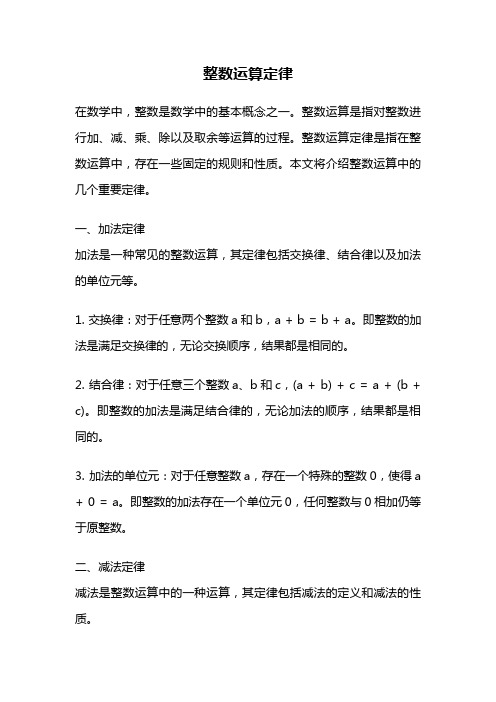 整数运算定律

在数学中，整数是数学中的基本概念之一。整数运算是指对整数进行加、减、乘、除以及取余等运算的过程。整数运算定律是指在整数运算中，存在一些固定的规则和性质。本文将介绍整数运算中的几个重要定律。

一、加法定律
加法是一种常见的整数运算，其定律包括交换律、结合律以及加法的单位元等。

1. 交换律：对于任意两个整数 a 和 b，$a + b = b + a$。即整数的加法是满足交换律的，无论交换顺序，结果都是相同的。

2. 结合律：对于任意三个整数 a、b 和 c，$(a + b) + c = a + (b + c)$。即整数的加法是满足结合律的，无论加法的顺序，结果都是相同的。

3. 加法的单位元：对于任意整数 a，存在一个特殊的整数 0，使得 $a + 0 = a$。即整数的加法存在一个单位元 0，任何整数与 0 相加仍等于原整数。

二、减法定律
减法是整数运算中的一种运算，其定律包括减法的定义和减法的性质。